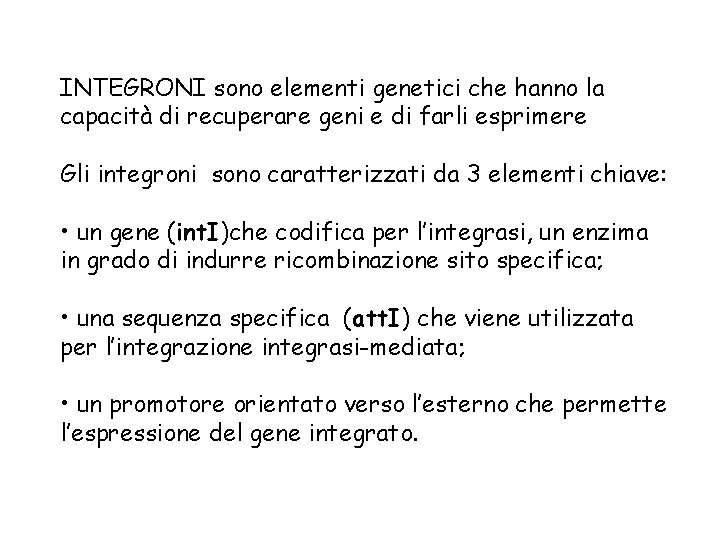 INTEGRONI sono elementi genetici che hanno la capacità di recuperare geni e di farli esprimere

Gli integroni sono caratterizzati da 3 elementi chiave:

• un gene (intI)che codifica per l'integrasi, un enzima in grado di indurre ricombinazione sito specifica;

• una sequenza specifica (attI) che viene utilizzata per l'integrazione integrasi-mediata;

• un promotore orientato verso l'esterno che permette l'espressione del gene integrato.